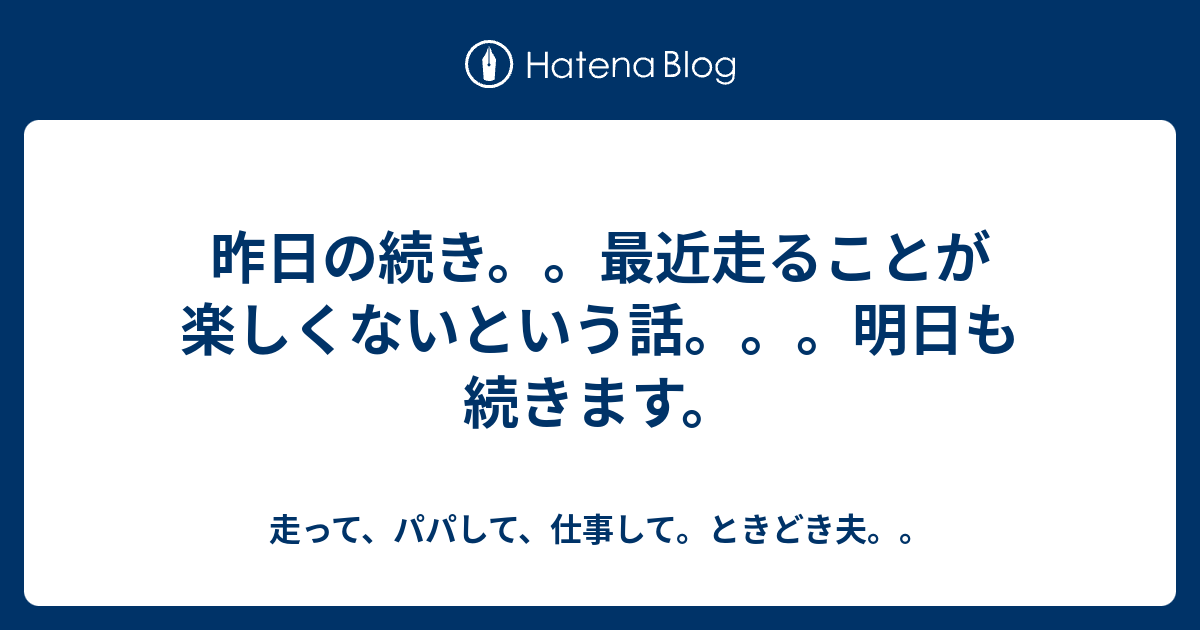 Hatena Blog

昨日の続き。。最近走ることが楽しくないという話。。。明日も続きます。

走って、パパして、仕事して。ときどき夫。。